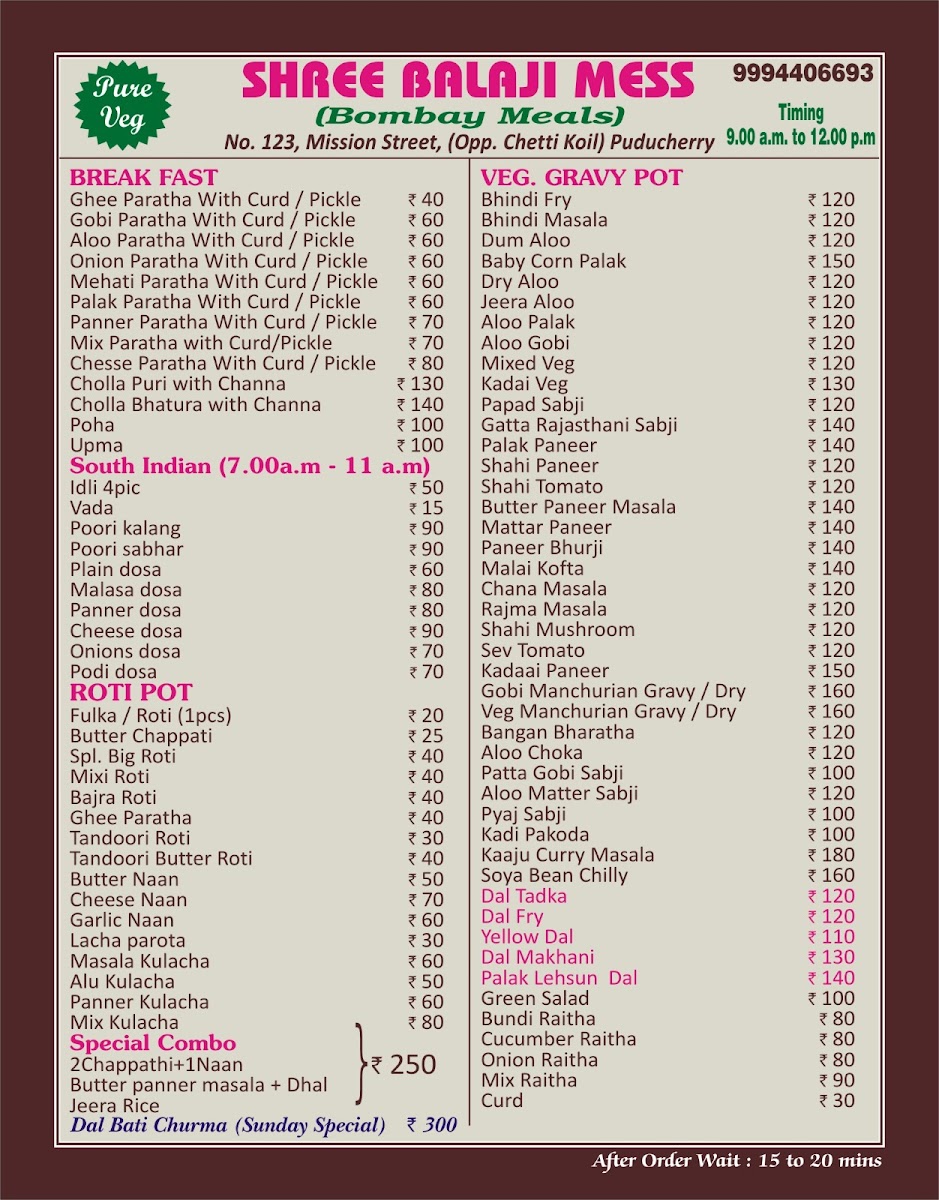 Pure Veg

SHREE BALAJI MESS
(Bombay Meals)
No. 123, Mission Street, (Opp. Chetti Koil) Puducherry

9994406693
Timing
9.00 a.m. to 12.00 p.m

BREAK FAST

| | |
|---|---|
| Ghee Paratha With Curd / Pickle | ₹ 40 |
| Gobi Paratha With Curd / Pickle | ₹ 60 |
| Aloo Paratha With Curd / Pickle | ₹ 60 |
| Onion Paratha With Curd / Pickle | ₹ 60 |
| Mehati Paratha With Curd / Pickle | ₹ 60 |
| Palak Paratha With Curd / Pickle | ₹ 60 |
| Panner Paratha With Curd / Pickle | ₹ 70 |
| Mix Paratha with Curd/Pickle | ₹ 70 |
| Chesse Paratha With Curd / Pickle | ₹ 80 |
| Cholla Puri with Channa | ₹ 130 |
| Cholla Bhatura with Channa | ₹ 140 |
| Poha | ₹ 100 |
| Upma | ₹ 100 |

South Indian (7.00a.m - 11 a.m)

| | |
|---|---|
| Idli 4pic | ₹ 50 |
| Vada | ₹ 15 |
| Poori kalang | ₹ 90 |
| Poori sabhar | ₹ 90 |
| Plain dosa | ₹ 60 |
| Malasa dosa | ₹ 80 |
| Panner dosa | ₹ 80 |
| Cheese dosa | ₹ 90 |
| Onions dosa | ₹ 70 |
| Podi dosa | ₹ 70 |

ROTI POT

| | |
|---|---|
| Fulka / Roti (1pcs) | ₹ 20 |
| Butter Chappati | ₹ 25 |
| Spl. Big Roti | ₹ 40 |
| Mixi Roti | ₹ 40 |
| Bajra Roti | ₹ 40 |
| Ghee Paratha | ₹ 40 |
| Tandoori Roti | ₹ 30 |
| Tandoori Butter Roti | ₹ 40 |
| Butter Naan | ₹ 50 |
| Cheese Naan | ₹ 70 |
| Garlic Naan | ₹ 60 |
| Lacha parota | ₹ 30 |
| Masala Kulacha | ₹ 60 |
| Alu Kulacha | ₹ 50 |
| Panner Kulacha | ₹ 60 |
| Mix Kulacha | ₹ 80 |

Special Combo
2Chappathi+1Naan
Butter panner masala + Dhal
Jeera Rice
₹ 250

Dal Bati Churma (Sunday Special) ₹ 300

VEG. GRAVY POT

| | |
|---|---|
| Bhindi Fry | ₹ 120 |
| Bhindi Masala | ₹ 120 |
| Dum Aloo | ₹ 120 |
| Baby Corn Palak | ₹ 150 |
| Dry Aloo | ₹ 120 |
| Jeera Aloo | ₹ 120 |
| Aloo Palak | ₹ 120 |
| Aloo Gobi | ₹ 120 |
| Mixed Veg | ₹ 120 |
| Kadai Veg | ₹ 130 |
| Papad Sabji | ₹ 120 |
| Gatta Rajasthani Sabji | ₹ 140 |
| Palak Paneer | ₹ 140 |
| Shahi Paneer | ₹ 120 |
| Shahi Tomato | ₹ 120 |
| Butter Paneer Masala | ₹ 140 |
| Mattar Paneer | ₹ 140 |
| Paneer Bhurji | ₹ 140 |
| Malai Kofta | ₹ 140 |
| Chana Masala | ₹ 120 |
| Rajma Masala | ₹ 120 |
| Shahi Mushroom | ₹ 120 |
| Sev Tomato | ₹ 120 |
| Kadaai Paneer | ₹ 150 |
| Gobi Manchurian Gravy / Dry | ₹ 160 |
| Veg Manchurian Gravy / Dry | ₹ 160 |
| Bangan Bharatha | ₹ 120 |
| Aloo Choka | ₹ 120 |
| Patta Gobi Sabji | ₹ 100 |
| Aloo Matter Sabji | ₹ 120 |
| Pyaj Sabji | ₹ 100 |
| Kadi Pakoda | ₹ 100 |
| Kaaju Curry Masala | ₹ 180 |
| Soya Bean Chilly | ₹ 160 |
| Dal Tadka | ₹ 120 |
| Dal Fry | ₹ 120 |
| Yellow Dal | ₹ 110 |
| Dal Makhani | ₹ 130 |
| Palak Lehsun Dal | ₹ 140 |
| Green Salad | ₹ 100 |
| Bundi Raitha | ₹ 80 |
| Cucumber Raitha | ₹ 80 |
| Onion Raitha | ₹ 80 |
| Mix Raitha | ₹ 90 |
| Curd | ₹ 30 |

After Order Wait : 15 to 20 mins